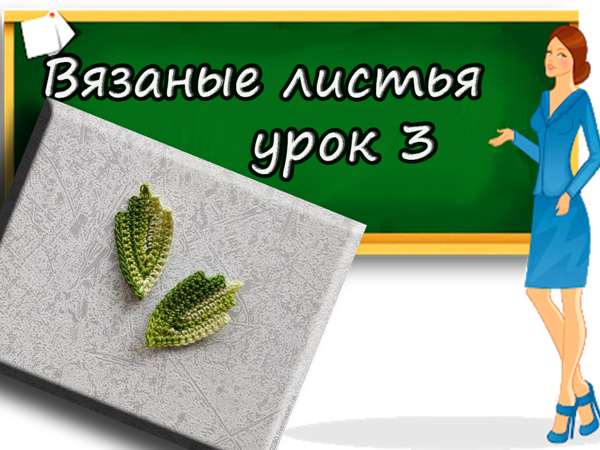 Вязаные листья урок 3